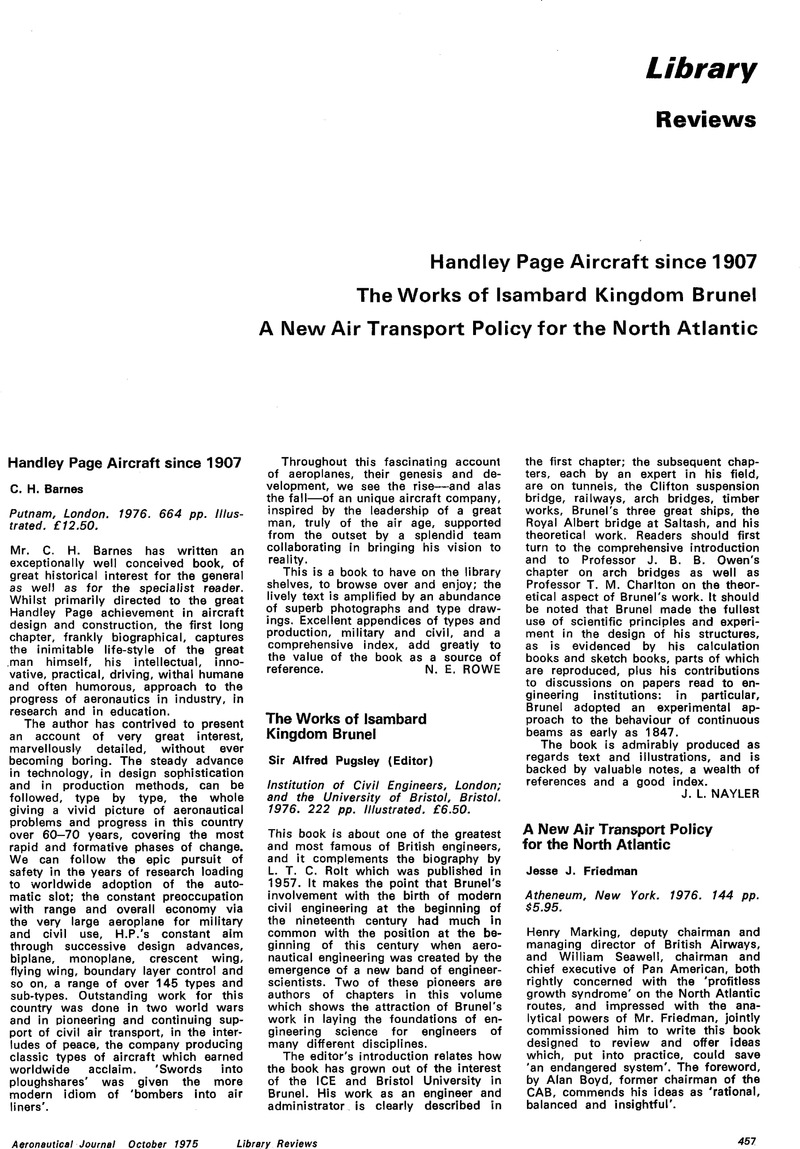 Library

Reviews

Handley Page Aircraft since 1907

The Works of Isambard Kingdom Brunel

A New Air Transport Policy for the North Atlantic

Handley Page Aircraft since 1907

C. H. Barnes

Putnam, London. 1976. 664 pp. Illustrated. £12.50.

Mr. C. H. Barnes has written an exceptionally well conceived book, of great historical interest for the general as well as for the specialist reader. Whilst primarily directed to the great Handley Page achievement in aircraft design and construction, the first long chapter, frankly biographical, captures the inimitable life-style of the great man himself, his intellectual, innovative, practical, driving, withal humane and often humorous, approach to the progress of aeronautics in industry, in research and in education.

The author has contrived to present an account of very great interest, marvellously detailed, without ever becoming boring. The steady advance in technology, in design sophistication and in production methods, can be followed, type by type, the whole giving a vivid picture of aeronautical problems and progress in this country over 60–70 years, covering the most rapid and formative phases of change. We can follow the epic pursuit of safety in the years of research loading to worldwide adoption of the automatic slot; the constant preoccupation with range and overall economy via the very large aeroplane for military and civil use, H.P.'s constant aim through successive design advances, biplane, monoplane, crescent wing, flying wing, boundary layer control and so on, a range of over 145 types and sub-types. Outstanding work for this country was done in two world wars and in pioneering and continuing support of civil air transport, in the interludes of peace, the company producing classic types of aircraft which earned worldwide acclaim. 'Swords into ploughshares' was given the more modern idiom of 'bombers into air liners'.

Throughout this fascinating account of aeroplanes, their genesis and development, we see the rise—and alas the fall—of an unique aircraft company, inspired by the leadership of a great man, truly of the air age, supported from the outset by a splendid team collaborating in bringing his vision to reality.

This is a book to have on the library shelves, to browse over and enjoy; the lively text is amplified by an abundance of superb photographs and type drawings. Excellent appendices of types and production, military and civil, and a comprehensive index, add greatly to the value of the book as a source of reference.
N. E. ROWE

The Works of Isambard Kingdom Brunel

Sir Alfred Pugsley (Editor)

Institution of Civil Engineers, London; and the University of Bristol, Bristol. 1976. 222 pp. Illustrated. £6.50.

This book is about one of the greatest and most famous of British engineers, and it complements the biography by L. T. C. Rolt which was published in 1957. It makes the point that Brunel's involvement with the birth of modern civil engineering at the beginning of the nineteenth century had much in common with the position at the beginning of this century when aeronautical engineering was created by the emergence of a new band of engineer-scientists. Two of these pioneers are authors of chapters in this volume which shows the attraction of Brunel's work in laying the foundations of engineering science for engineers of many different disciplines.

The editor's introduction relates how the book has grown out of the interest of the ICE and Bristol University in Brunel. His work as an engineer and administrator is clearly described in the first chapter; the subsequent chapters, each by an expert in his field, are on tunnels, the Clifton suspension bridge, railways, arch bridges, timber works, Brunel's three great ships, the Royal Albert bridge at Saltash, and his theoretical work. Readers should first turn to the comprehensive introduction and to Professor J. B. B. Owen's chapter on arch bridges as well as Professor T. M. Charlton on the theoretical aspect of Brunel's work. It should be noted that Brunel made the fullest use of scientific principles and experiment in the design of his structures, as is evidenced by his calculation books and sketch books, parts of which are reproduced, plus his contributions to discussions on papers read to engineering institutions: in particular, Brunel adopted an experimental approach to the behaviour of continuous beams as early as 1847.

The book is admirably produced as regards text and illustrations, and is backed by valuable notes, a wealth of references and a good index.
J. L. NAYLER

A New Air Transport Policy for the North Atlantic

Jesse J. Friedman

Atheneum, New York. 1976. 144 pp. $5.95.

Henry Marking, deputy chairman and managing director of British Airways, and William Seawell, chairman and chief executive of Pan American, both rightly concerned with the 'profitless growth syndrome' on the North Atlantic routes, and impressed with the analytical powers of Mr. Friedman, jointly commissioned him to write this book designed to review and offer ideas which, put into practice, could save 'an endangered system'. The foreword, by Alan Boyd, former chairman of the CAB, commends his ideas as 'rational, balanced and insightful'.

Aeronautical Journal October 1975 Library Reviews 457